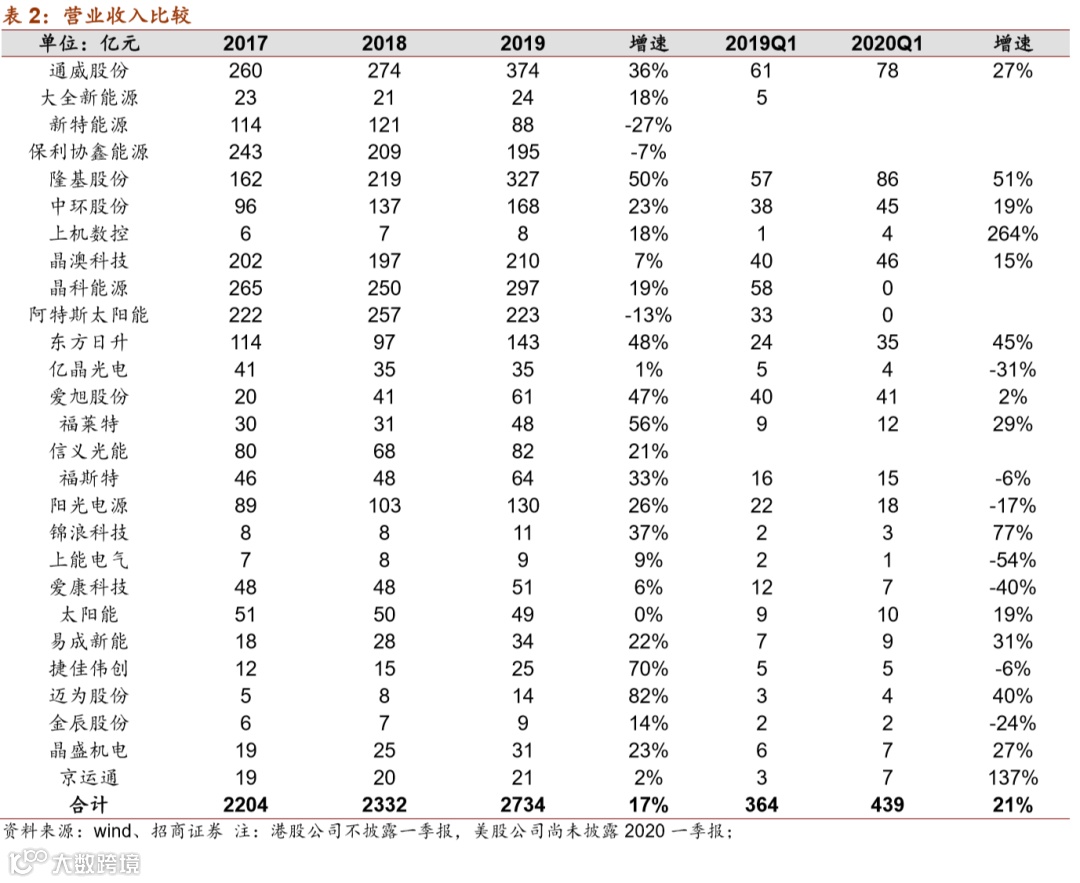 表 2：营业收入比较

| 单位：亿元 | 2017 | 2018 | 2019 | 增速 | 2019Q1 | 2020Q1 | 增速 |
|---|---|---|---|---|---|---|---|
| 通威股份 | 260 | 274 | 374 | 36% | 61 | 78 | 27% |
| 大全新能源 | 23 | 21 | 24 | 18% | 5 | | |
| 新特能源 | 114 | 121 | 88 | -27% | | | |
| 保利协鑫能源 | 243 | 209 | 195 | -7% | | | |
| 隆基股份 | 162 | 219 | 327 | 50% | 57 | 86 | 51% |
| 中环股份 | 96 | 137 | 168 | 23% | 38 | 45 | 19% |
| 上机数控 | 6 | 7 | 8 | 18% | 1 | 4 | 264% |
| 晶澳科技 | 202 | 197 | 210 | 7% | 40 | 46 | 15% |
| 晶科能源 | 265 | 250 | 297 | 19% | 58 | 0 | |
| 阿特斯太阳能 | 222 | 257 | 223 | -13% | 33 | 0 | |
| 东方日升 | 114 | 97 | 143 | 48% | 24 | 35 | 45% |
| 亿晶光电 | 41 | 35 | 35 | 1% | 5 | 4 | -31% |
| 爱旭股份 | 20 | 41 | 61 | 47% | 40 | 41 | 2% |
| 福莱特 | 30 | 31 | 48 | 56% | 9 | 12 | 29% |
| 信义光能 | 80 | 68 | 82 | 21% | | | |
| 福斯特 | 46 | 48 | 64 | 33% | 16 | 15 | -6% |
| 阳光电源 | 89 | 103 | 130 | 26% | 22 | 18 | -17% |
| 锦浪科技 | 8 | 8 | 11 | 37% | 2 | 3 | 77% |
| 上能电气 | 7 | 8 | 9 | 9% | 2 | 1 | -54% |
| 爱康科技 | 48 | 48 | 51 | 6% | 12 | 7 | -40% |
| 太阳能 | 51 | 50 | 49 | 0% | 9 | 10 | 19% |
| 易成新能 | 18 | 28 | 34 | 22% | 7 | 9 | 31% |
| 捷佳伟创 | 12 | 15 | 25 | 70% | 5 | 5 | -6% |
| 迈为股份 | 5 | 8 | 14 | 82% | 3 | 4 | 40% |
| 金辰股份 | 6 | 7 | 9 | 14% | 2 | 2 | -24% |
| 晶盛机电 | 19 | 25 | 31 | 23% | 6 | 7 | 27% |
| 京运通 | 19 | 20 | 21 | 2% | 3 | 7 | 137% |
| 合计 | 2204 | 2332 | 2734 | 17% | 364 | 439 | 21% |

资料来源：wind、招商证券 注：港股公司不披露一季报，美股公司尚未披露 2020 一季报；

大数跨境